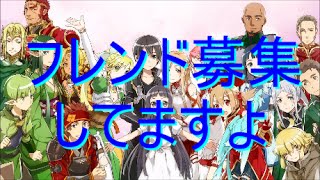 フレンド募集
してますよ